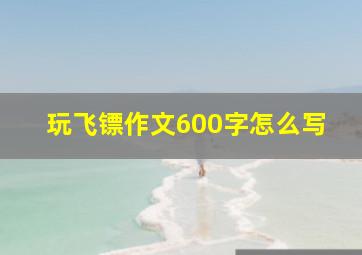 玩飞镖作文600字怎么写